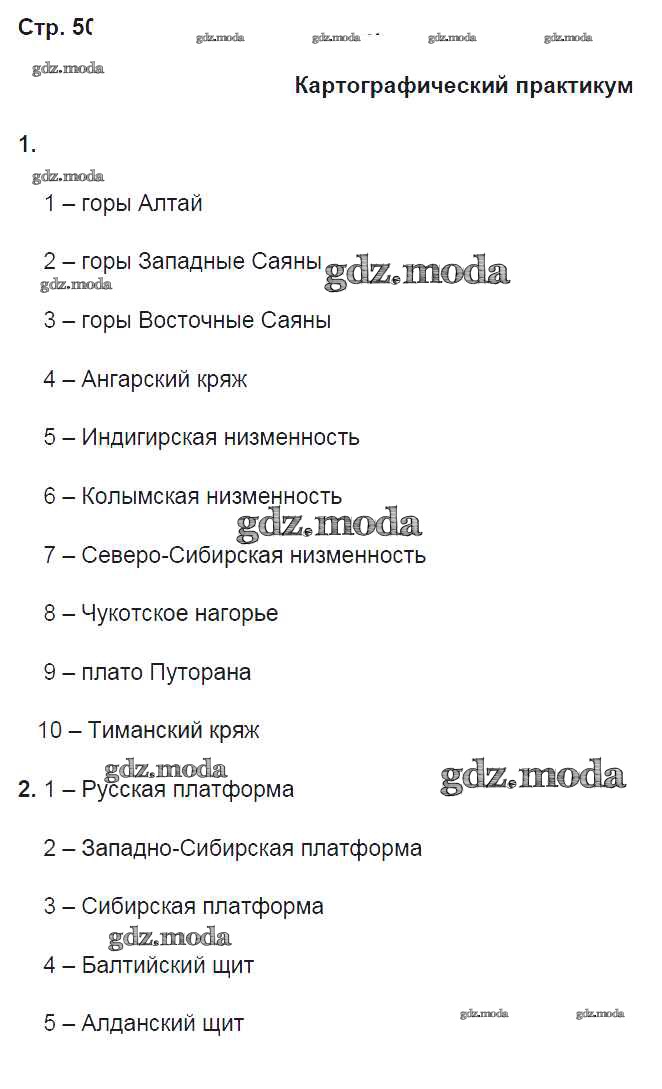 Стр. 50

gdz.moda gdz.moda gdz.moda gdz.moda

gdz.moda

Картографический практикум

1.

gdz.moda

1 – горы Алтай

2 – горы Западные Саяны gdz.moda

gdz.moda

3 – горы Восточные Саяны

4 – Ангарский кряж

5 – Индигирская низменность

6 – Колымская низменность

gdz.moda

7 – Северо-Сибирская низменность

8 – Чукотское нагорье

9 – плато Путорана

10 – Тиманский кряж

gdz.moda gdz.moda

2. 1 – Русская платформа

2 – Западно-Сибирская платформа

3 – Сибирская платформа

gdz.moda

4 – Балтийский щит

5 – Алданский щит

gdz.moda gdz.moda